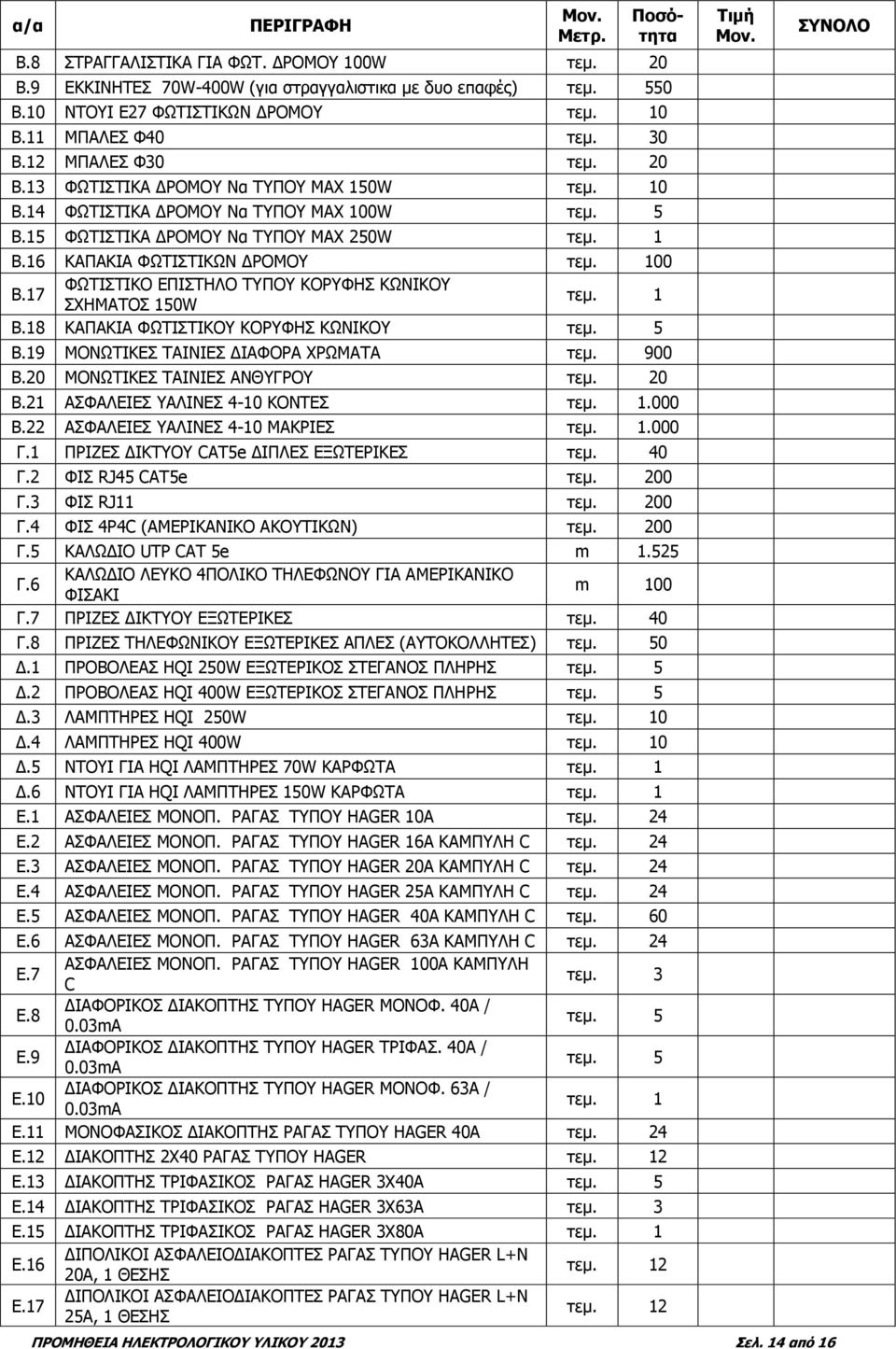 | α/α | ΠΕΡΙΓΡΑΦΗ | Μον. Μετρ. | Ποσότητα | Τιμή Μον. | ΣΥΝΟΛΟ |
|---|---|---|---|---|---|
| Β.8 | ΣΤΡΑΓΓΑΛΙΣΤΙΚΑ ΓΙΑ ΦΩΤ. ΔΡΟΜΟΥ 100W | τεμ. | 20 | | |
| Β.9 | ΕΚΚΙΝΗΤΕΣ 70W-400W (για στραγγαλιστικα με δυο επαφές) | τεμ. | 550 | | |
| Β.10 | ΝΤΟΥΙ Ε27 ΦΩΤΙΣΤΙΚΩΝ ΔΡΟΜΟΥ | τεμ. | 10 | | |
| Β.11 | ΜΠΑΛΕΣ Φ40 | τεμ. | 30 | | |
| Β.12 | ΜΠΑΛΕΣ Φ30 | τεμ. | 20 | | |
| Β.13 | ΦΩΤΙΣΤΙΚΑ ΔΡΟΜΟΥ Να ΤΥΠΟΥ MAX 150W | τεμ. | 10 | | |
| Β.14 | ΦΩΤΙΣΤΙΚΑ ΔΡΟΜΟΥ Να ΤΥΠΟΥ MAX 100W | τεμ. | 5 | | |
| Β.15 | ΦΩΤΙΣΤΙΚΑ ΔΡΟΜΟΥ Να ΤΥΠΟΥ MAX 250W | τεμ. | 1 | | |
| Β.16 | ΚΑΠΑΚΙΑ ΦΩΤΙΣΤΙΚΩΝ ΔΡΟΜΟΥ | τεμ. | 100 | | |
| Β.17 | ΦΩΤΙΣΤΙΚΟ ΕΠΙΣΤΗΛΟ ΤΥΠΟΥ ΚΟΡΥΦΗΣ ΚΩΝΙΚΟΥ ΣΧΗΜΑΤΟΣ 150W | τεμ. | 1 | | |
| Β.18 | ΚΑΠΑΚΙΑ ΦΩΤΙΣΤΙΚΟΥ ΚΟΡΥΦΗΣ ΚΩΝΙΚΟΥ | τεμ. | 5 | | |
| Β.19 | ΜΟΝΩΤΙΚΕΣ ΤΑΙΝΙΕΣ ΔΙΑΦΟΡΑ ΧΡΩΜΑΤΑ | τεμ. | 900 | | |
| Β.20 | ΜΟΝΩΤΙΚΕΣ ΤΑΙΝΙΕΣ ΑΝΘΥΓΡΟΥ | τεμ. | 20 | | |
| Β.21 | ΑΣΦΑΛΕΙΕΣ ΥΑΛΙΝΕΣ 4-10 ΚΟΝΤΕΣ | τεμ. | 1.000 | | |
| Β.22 | ΑΣΦΑΛΕΙΕΣ ΥΑΛΙΝΕΣ 4-10 ΜΑΚΡΙΕΣ | τεμ. | 1.000 | | |
| Γ.1 | ΠΡΙΖΕΣ ΔΙΚΤΥΟΥ CAT5e ΔΙΠΛΕΣ ΕΞΩΤΕΡΙΚΕΣ | τεμ. | 40 | | |
| Γ.2 | ΦΙΣ RJ45 CAT5e | τεμ. | 200 | | |
| Γ.3 | ΦΙΣ RJ11 | τεμ. | 200 | | |
| Γ.4 | ΦΙΣ 4P4C (ΑΜΕΡΙΚΑΝΙΚΟ ΑΚΟΥΤΙΚΩΝ) | τεμ. | 200 | | |
| Γ.5 | ΚΑΛΩΔΙΟ UTP CAT 5e | m | 1.525 | | |
| Γ.6 | ΚΑΛΩΔΙΟ ΛΕΥΚΟ 4ΠΟΛΙΚΟ ΤΗΛΕΦΩΝΟΥ ΓΙΑ ΑΜΕΡΙΚΑΝΙΚΟ ΦΙΣΑΚΙ | m | 100 | | |
| Γ.7 | ΠΡΙΖΕΣ ΔΙΚΤΥΟΥ ΕΞΩΤΕΡΙΚΕΣ | τεμ. | 40 | | |
| Γ.8 | ΠΡΙΖΕΣ ΤΗΛΕΦΩΝΙΚΟΥ ΕΞΩΤΕΡΙΚΕΣ ΑΠΛΕΣ (ΑΥΤΟΚΟΛΛΗΤΕΣ) | τεμ. | 50 | | |
| Δ.1 | ΠΡΟΒΟΛΕΑΣ HQI 250W ΕΞΩΤΕΡΙΚΟΣ ΣΤΕΓΑΝΟΣ ΠΛΗΡΗΣ | τεμ. | 5 | | |
| Δ.2 | ΠΡΟΒΟΛΕΑΣ HQI 400W ΕΞΩΤΕΡΙΚΟΣ ΣΤΕΓΑΝΟΣ ΠΛΗΡΗΣ | τεμ. | 5 | | |
| Δ.3 | ΛΑΜΠΤΗΡΕΣ HQI 250W | τεμ. | 10 | | |
| Δ.4 | ΛΑΜΠΤΗΡΕΣ HQI 400W | τεμ. | 10 | | |
| Δ.5 | ΝΤΟΥΙ ΓΙΑ HQI ΛΑΜΠΤΗΡΕΣ 70W ΚΑΡΦΩΤΑ | τεμ. | 1 | | |
| Δ.6 | ΝΤΟΥΙ ΓΙΑ HQI ΛΑΜΠΤΗΡΕΣ 150W ΚΑΡΦΩΤΑ | τεμ. | 1 | | |
| Ε.1 | ΑΣΦΑΛΕΙΕΣ ΜΟΝΟΠ. ΡΑΓΑΣ ΤΥΠΟΥ HAGER 10A | τεμ. | 24 | | |
| Ε.2 | ΑΣΦΑΛΕΙΕΣ ΜΟΝΟΠ. ΡΑΓΑΣ ΤΥΠΟΥ HAGER 16A ΚΑΜΠΥΛΗ C | τεμ. | 24 | | |
| Ε.3 | ΑΣΦΑΛΕΙΕΣ ΜΟΝΟΠ. ΡΑΓΑΣ ΤΥΠΟΥ HAGER 20A ΚΑΜΠΥΛΗ C | τεμ. | 24 | | |
| Ε.4 | ΑΣΦΑΛΕΙΕΣ ΜΟΝΟΠ. ΡΑΓΑΣ ΤΥΠΟΥ HAGER 25A ΚΑΜΠΥΛΗ C | τεμ. | 24 | | |
| Ε.5 | ΑΣΦΑΛΕΙΕΣ ΜΟΝΟΠ. ΡΑΓΑΣ ΤΥΠΟΥ HAGER 40A ΚΑΜΠΥΛΗ C | τεμ. | 60 | | |
| Ε.6 | ΑΣΦΑΛΕΙΕΣ ΜΟΝΟΠ. ΡΑΓΑΣ ΤΥΠΟΥ HAGER 63A ΚΑΜΠΥΛΗ C | τεμ. | 24 | | |
| Ε.7 | ΑΣΦΑΛΕΙΕΣ ΜΟΝΟΠ. ΡΑΓΑΣ ΤΥΠΟΥ HAGER 100A ΚΑΜΠΥΛΗ C | τεμ. | 3 | | |
| Ε.8 | ΔΙΑΦΟΡΙΚΟΣ ΔΙΑΚΟΠΤΗΣ ΤΥΠΟΥ HAGER ΜΟΝΟΦ. 40A / 0.03mA | τεμ. | 5 | | |
| Ε.9 | ΔΙΑΦΟΡΙΚΟΣ ΔΙΑΚΟΠΤΗΣ ΤΥΠΟΥ HAGER ΤΡΙΦΑΣ. 40A / 0.03mA | τεμ. | 5 | | |
| Ε.10 | ΔΙΑΦΟΡΙΚΟΣ ΔΙΑΚΟΠΤΗΣ ΤΥΠΟΥ HAGER ΜΟΝΟΦ. 63A / 0.03mA | τεμ. | 1 | | |
| Ε.11 | ΜΟΝΟΦΑΣΙΚΟΣ ΔΙΑΚΟΠΤΗΣ ΡΑΓΑΣ ΤΥΠΟΥ HAGER 40A | τεμ. | 24 | | |
| Ε.12 | ΔΙΑΚΟΠΤΗΣ 2Χ40 ΡΑΓΑΣ ΤΥΠΟΥ HAGER | τεμ. | 12 | | |
| Ε.13 | ΔΙΑΚΟΠΤΗΣ ΤΡΙΦΑΣΙΚΟΣ ΡΑΓΑΣ HAGER 3Χ40Α | τεμ. | 5 | | |
| Ε.14 | ΔΙΑΚΟΠΤΗΣ ΤΡΙΦΑΣΙΚΟΣ ΡΑΓΑΣ HAGER 3Χ63Α | τεμ. | 3 | | |
| Ε.15 | ΔΙΑΚΟΠΤΗΣ ΤΡΙΦΑΣΙΚΟΣ ΡΑΓΑΣ HAGER 3Χ80Α | τεμ. | 1 | | |
| Ε.16 | ΔΙΠΟΛΙΚΟΙ ΑΣΦΑΛΕΙΟΔΙΑΚΟΠΤΕΣ ΡΑΓΑΣ ΤΥΠΟΥ HAGER L+N 20A, 1 ΘΕΣΗΣ | τεμ. | 12 | | |
| Ε.17 | ΔΙΠΟΛΙΚΟΙ ΑΣΦΑΛΕΙΟΔΙΑΚΟΠΤΕΣ ΡΑΓΑΣ ΤΥΠΟΥ HAGER L+N 25A, 1 ΘΕΣΗΣ | τεμ. | 12 | | |

ΠΡΟΜΗΘΕΙΑ ΗΛΕΚΤΡΟΛΟΓΙΚΟΥ ΥΛΙΚΟΥ 2013 Σελ. 14 από 16